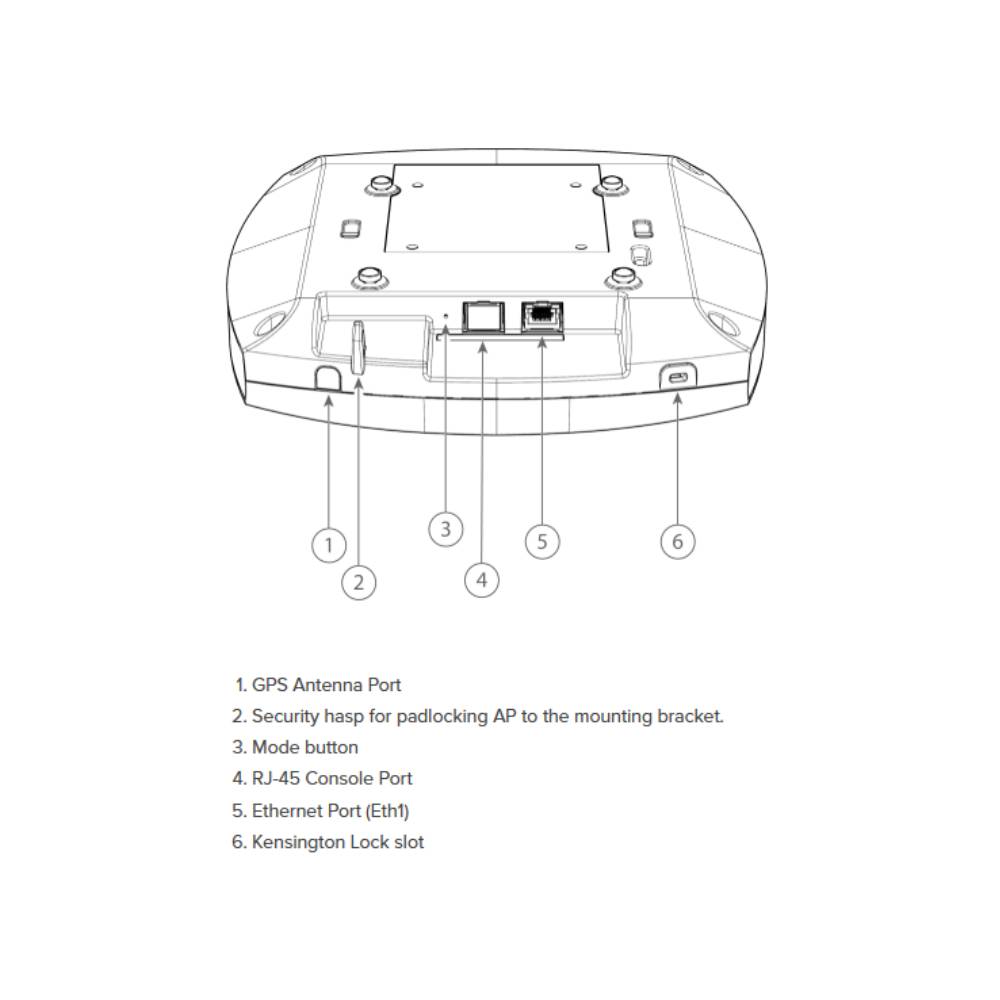 1
2
3
4
5
6

1. GPS Antenna Port
2. Security hasp for padlocking AP to the mounting bracket.
3. Mode button
4. RJ-45 Console Port
5. Ethernet Port (Eth1)
6. Kensington Lock slot